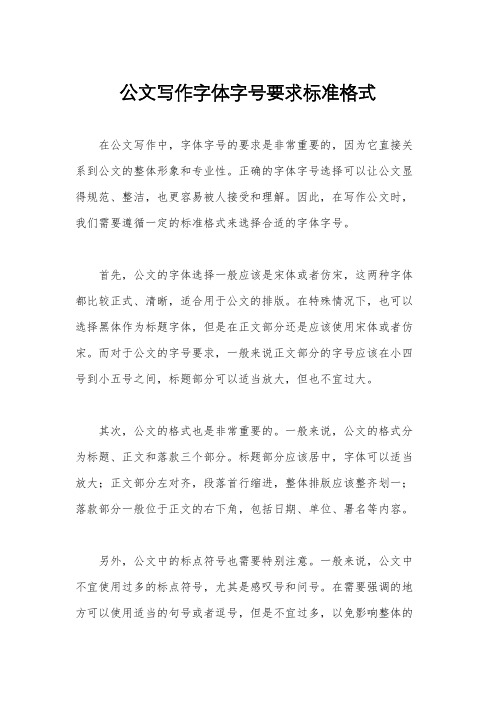 公文写作字体字号要求标准格式

在公文写作中，字体字号的要求是非常重要的，因为它直接关系到公文的整体形象和专业性。正确的字体字号选择可以让公文显得规范、整洁，也更容易被人接受和理解。因此，在写作公文时，我们需要遵循一定的标准格式来选择合适的字体字号。

首先，公文的字体选择一般应该是宋体或者仿宋，这两种字体都比较正式、清晰，适合用于公文的排版。在特殊情况下，也可以选择黑体作为标题字体，但是在正文部分还是应该使用宋体或者仿宋。而对于公文的字号要求，一般来说正文部分的字号应该在小四号到小五号之间，标题部分可以适当放大，但也不宜过大。

其次，公文的格式也是非常重要的。一般来说，公文的格式分为标题、正文和落款三个部分。标题部分应该居中，字体可以适当放大；正文部分左对齐，段落首行缩进，整体排版应该整齐划一；落款部分一般位于正文的右下角，包括日期、单位、署名等内容。

另外，公文中的标点符号也需要特别注意。一般来说，公文中不宜使用过多的标点符号，尤其是感叹号和问号。在需要强调的地方可以使用适当的句号或者逗号，但是不宜过多，以免影响整体的